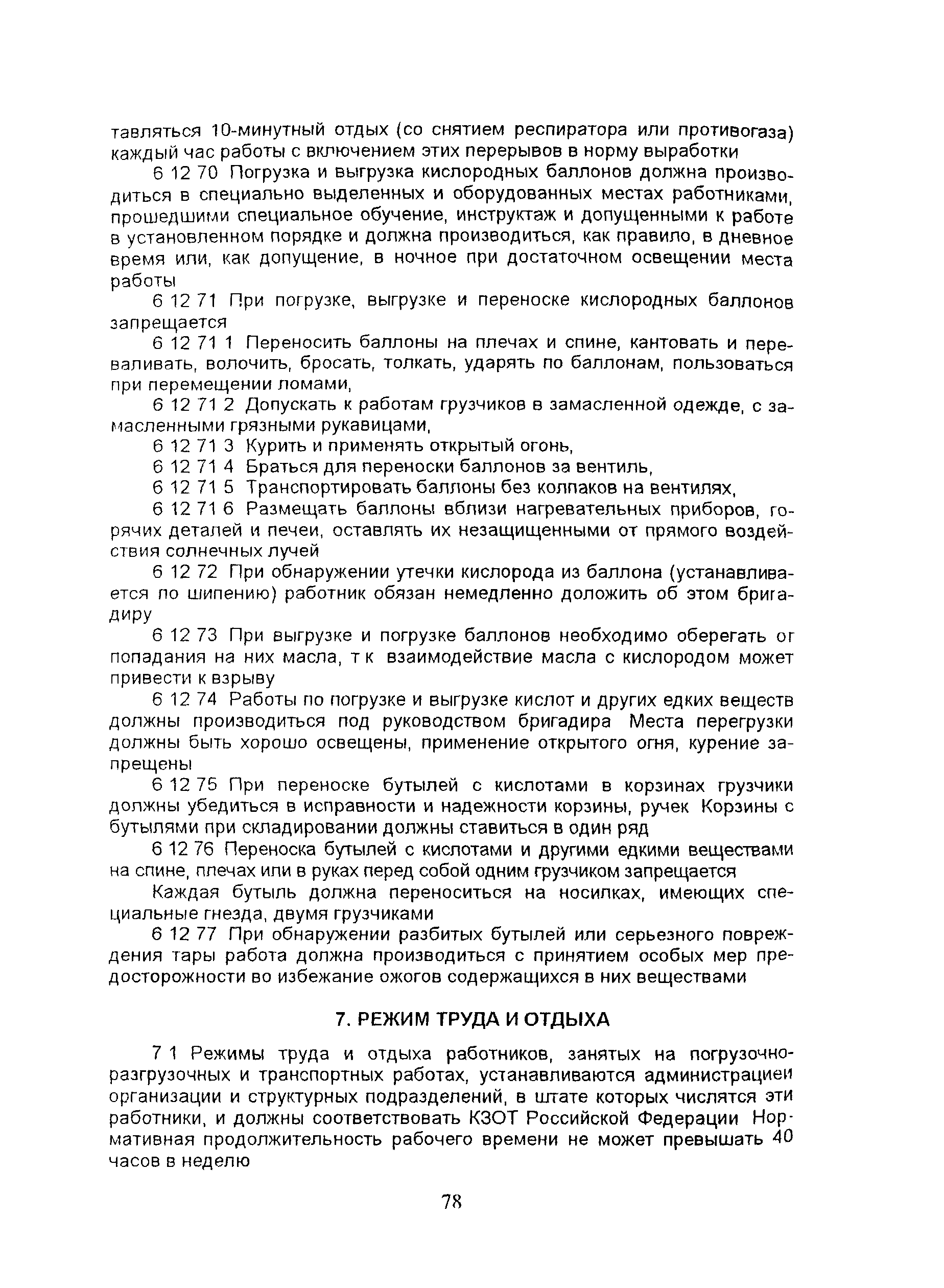 тавляться 10-минутный отдых (со снятием респиратора или противогаза) каждый час работы с включением этих перерывов в норму выработки

6 12 70 Погрузка и выгрузка кислородных баллонов должна производиться в специально выделенных и оборудованных местах работниками, прошедшими специальное обучение, инструктаж и допущенными к работе в установленном порядке и должна производиться, как правило, в дневное время или, как допущение, в ночное при достаточном освещении места работы

6 12 71 При погрузке, выгрузке и переноске кислородных баллонов запрещается

6 12 71 1 Переносить баллоны на плечах и спине, кантовать и переваливать, волочить, бросать, толкать, ударять по баллонам, пользоваться при перемещении ломами,

6 12 71 2 Допускать к работам грузчиков в замасленной одежде, с замасленными грязными рукавицами,

6 12 71 3 Курить и применять открытый огонь,

6 12 71 4 Браться для переноски баллонов за вентиль,

6 12 71 5 Транспортировать баллоны без колпаков на вентилях,

6 12 71 6 Размещать баллоны вблизи нагревательных приборов, горячих деталей и печеи, оставлять их незащищенными от прямого воздействия солнечных лучей

6 12 72 При обнаружении утечки кислорода из баллона (устанавливается по шипению) работник обязан немедленно доложить об этом бригадиру

6 12 73 При выгрузке и погрузке баллонов необходимо оберегать от попадания на них масла, т к взаимодействие масла с кислородом может привести к взрыву

6 12 74 Работы по погрузке и выгрузке кислот и других едких веществ должны производиться под руководством бригадира Места перегрузки должны быть хорошо освещены, применение открытого огня, курение запрещены

6 12 75 При переноске бутылей с кислотами в корзинах грузчики должны убедиться в исправности и надежности корзины, ручек Корзины с бутылями при складировании должны ставиться в один ряд

6 12 76 Переноска бутылей с кислотами и другими едкими веществами на спине, плечах или в руках перед собой одним грузчиком запрещается

Каждая бутыль должна переноситься на носилках, имеющих специальные гнезда, двумя грузчиками

6 12 77 При обнаружении разбитых бутылей или серьезного повреждения тары работа должна производиться с принятием особых мер предосторожности во избежание ожогов содержащихся в них веществами

7. РЕЖИМ ТРУДА И ОТДЫХА

7 1 Режимы труда и отдыха работников, занятых на погрузочно-разгрузочных и транспортных работах, устанавливаются администрациеи организации и структурных подразделений, в штате которых числятся эти работники, и должны соответствовать КЗОТ Российской Федерации Нормативная продолжительность рабочего времени не может превышать 40 часов в неделю

78